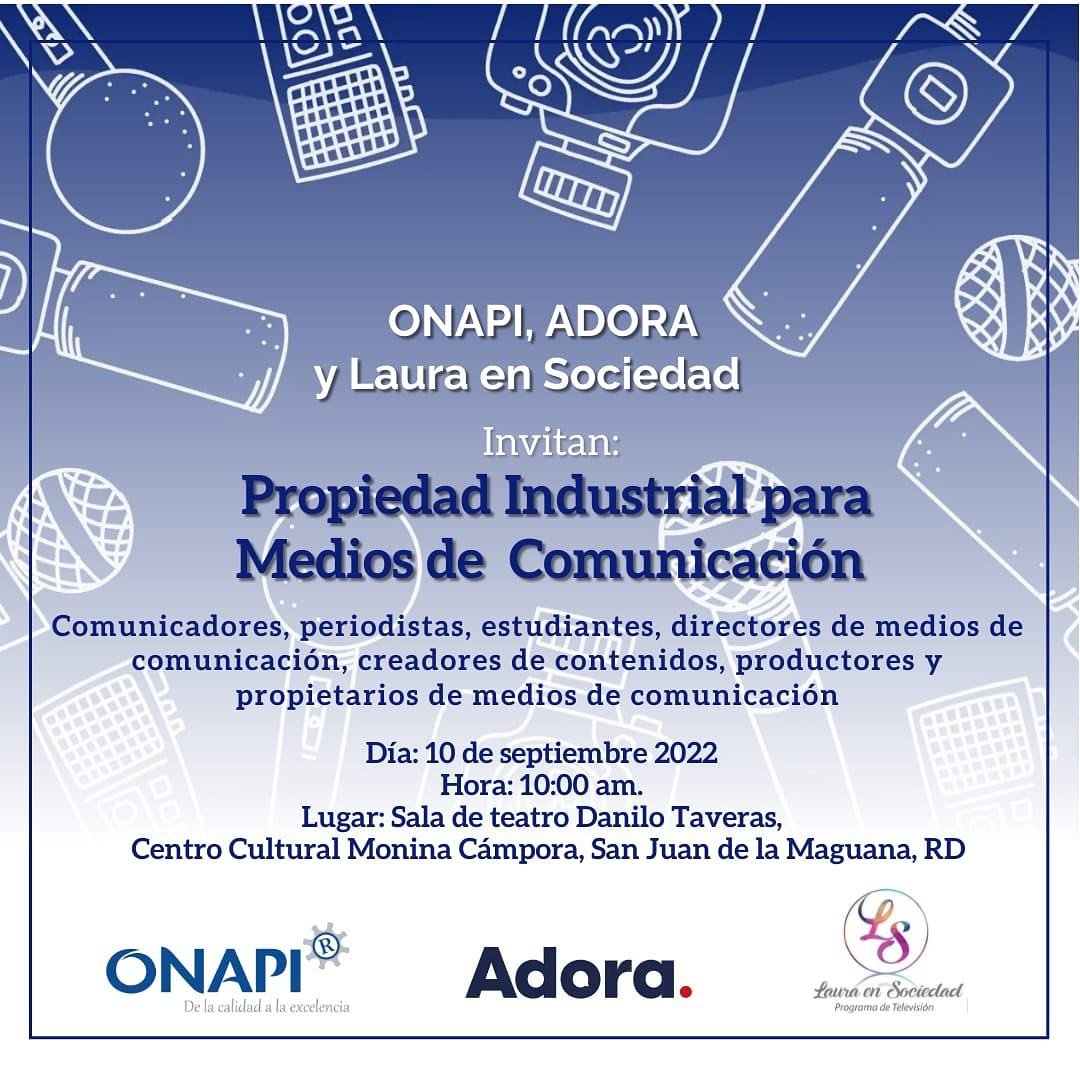 ONAPI, ADORA
y Laura en Sociedad

Invitan:

Propiedad Industrial para Medios de Comunicación

Comunicadores, periodistas, estudiantes, directores de medios de comunicación, creadores de contenidos, productores y propietarios de medios de comunicación

Día: 10 de septiembre 2022
Hora: 10:00 am.
Lugar: Sala de teatro Danilo Taveras,
Centro Cultural Monina Cámpora, San Juan de la Maguana, RD

ONAPI®
De la calidad a la excelencia

Adora.

LS
Laura en Sociedad
Programa de Televisión